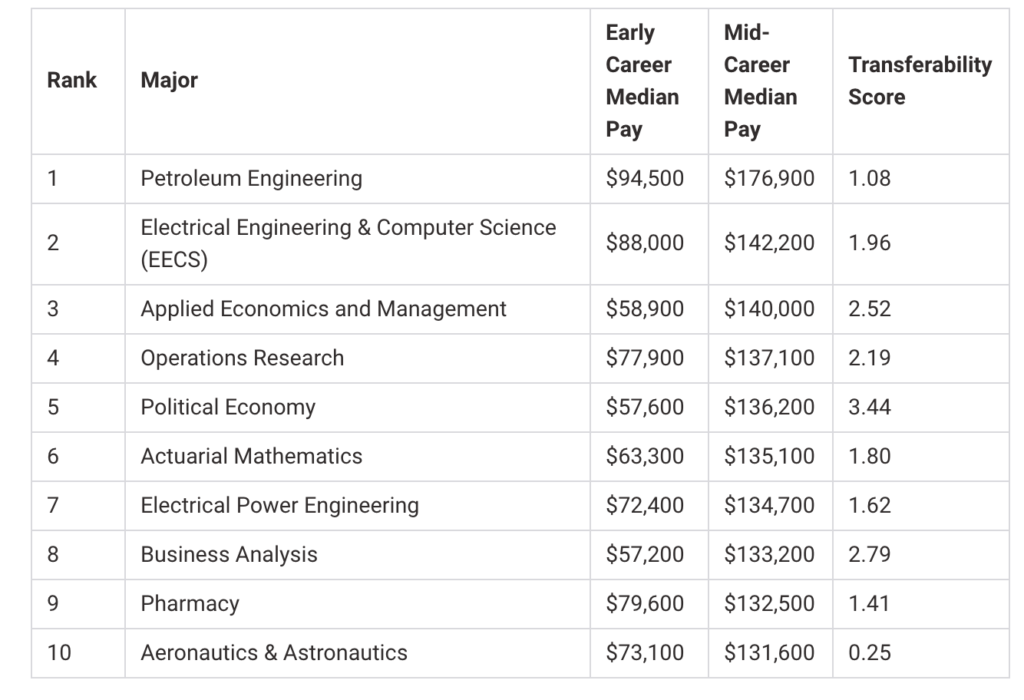 | Rank | Major | Early Career Median Pay | Mid-Career Median Pay | Transferability Score |
|---|---|---|---|---|
| 1 | Petroleum Engineering | \$94,500 | \$176,900 | 1.08 |
| 2 | Electrical Engineering & Computer Science (EECS) | \$88,000 | \$142,200 | 1.96 |
| 3 | Applied Economics and Management | \$58,900 | \$140,000 | 2.52 |
| 4 | Operations Research | \$77,900 | \$137,100 | 2.19 |
| 5 | Political Economy | \$57,600 | \$136,200 | 3.44 |
| 6 | Actuarial Mathematics | \$63,300 | \$135,100 | 1.80 |
| 7 | Electrical Power Engineering | \$72,400 | \$134,700 | 1.62 |
| 8 | Business Analysis | \$57,200 | \$133,200 | 2.79 |
| 9 | Pharmacy | \$79,600 | \$132,500 | 1.41 |
| 10 | Aeronautics & Astronautics | \$73,100 | \$131,600 | 0.25 |